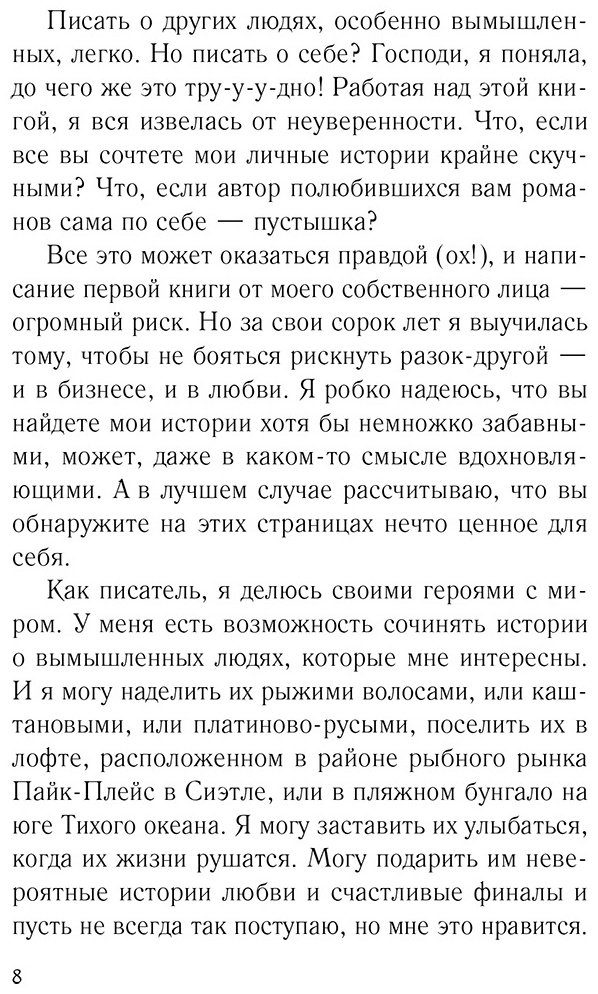 Писать о других людях, особенно вымышленных, легко. Но писать о себе? Господи, я поняла, до чего же это тру-у-у-дно! Работая над этой книгой, я вся извелась от неуверенности. Что, если все вы сочтете мои личные истории крайне скучными? Что, если автор полюбившихся вам романов сама по себе — пустышка?

Все это может оказаться правдой (ох!), и написание первой книги от моего собственного лица — огромный риск. Но за свои сорок лет я выучилась тому, чтобы не бояться рискнуть разок-другой — и в бизнесе, и в любви. Я робко надеюсь, что вы найдете мои истории хотя бы немножко забавными, может, даже в каком-то смысле вдохновляющими. А в лучшем случае рассчитываю, что вы обнаружите на этих страницах нечто ценное для себя.

Как писатель, я делюсь своими героями с миром. У меня есть возможность сочинять истории о вымышленных людях, которые мне интересны. И я могу наделить их рыжими волосами, или каштановыми, или платиново-русыми, поселить их в лофте, расположенном в районе рыбного рынка Пайк-Плейс в Сиэтле, или в пляжном бунгало на юге Тихого океана. Я могу заставить их улыбаться, когда их жизни рушатся. Могу подарить им невероятные истории любви и счастливые финалы и пусть не всегда так поступаю, но мне это нравится.

8